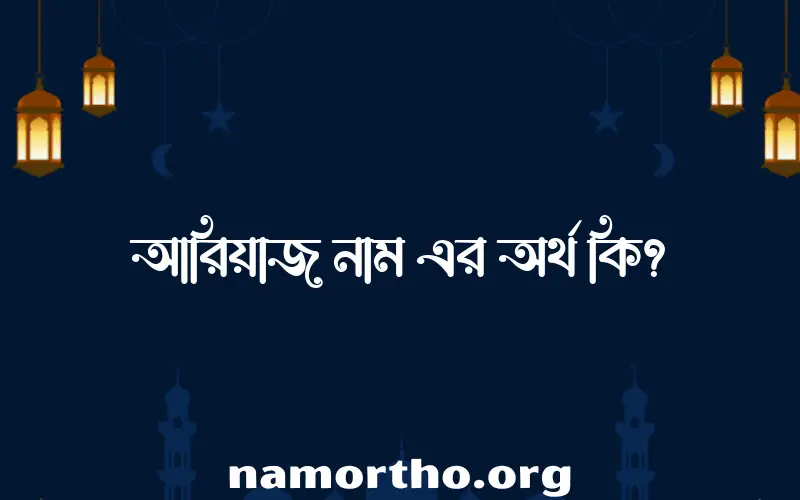 আরিয়াজ নাম এর অর্থ কি?

namortho.org